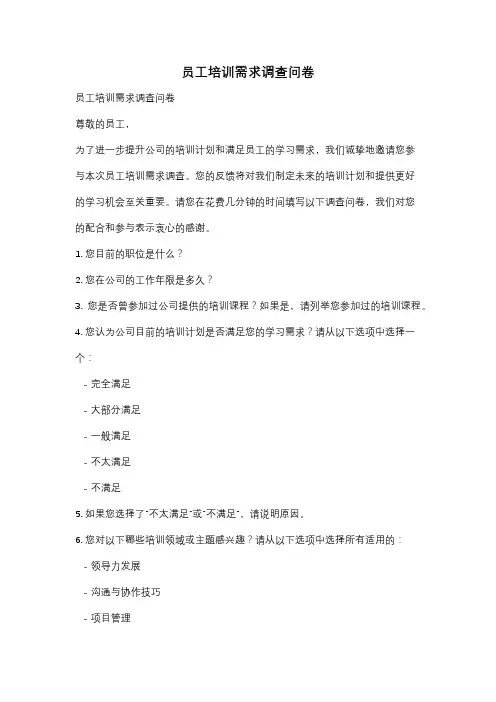 员工培训需求调查问卷

员工培训需求调查问卷

尊敬的员工，

为了进一步提升公司的培训计划和满足员工的学习需求，我们诚挚地邀请您参与本次员工培训需求调查。您的反馈将对我们制定未来的培训计划和提供更好的学习机会至关重要。请您在花费几分钟的时间填写以下调查问卷，我们对您的配合和参与表示衷心的感谢。

1. 您目前的职位是什么？

2. 您在公司的工作年限是多久？

3. 您是否曾参加过公司提供的培训课程？如果是，请列举您参加过的培训课程。

4. 您认为公司目前的培训计划是否满足您的学习需求？请从以下选项中选择一个：

- 完全满足

- 大部分满足

- 一般满足

- 不太满足

- 不满足

5. 如果您选择了"不太满足"或"不满足"，请说明原因。

6. 您对以下哪些培训领域或主题感兴趣？请从以下选项中选择所有适用的：

- 领导力发展

- 沟通与协作技巧

- 项目管理